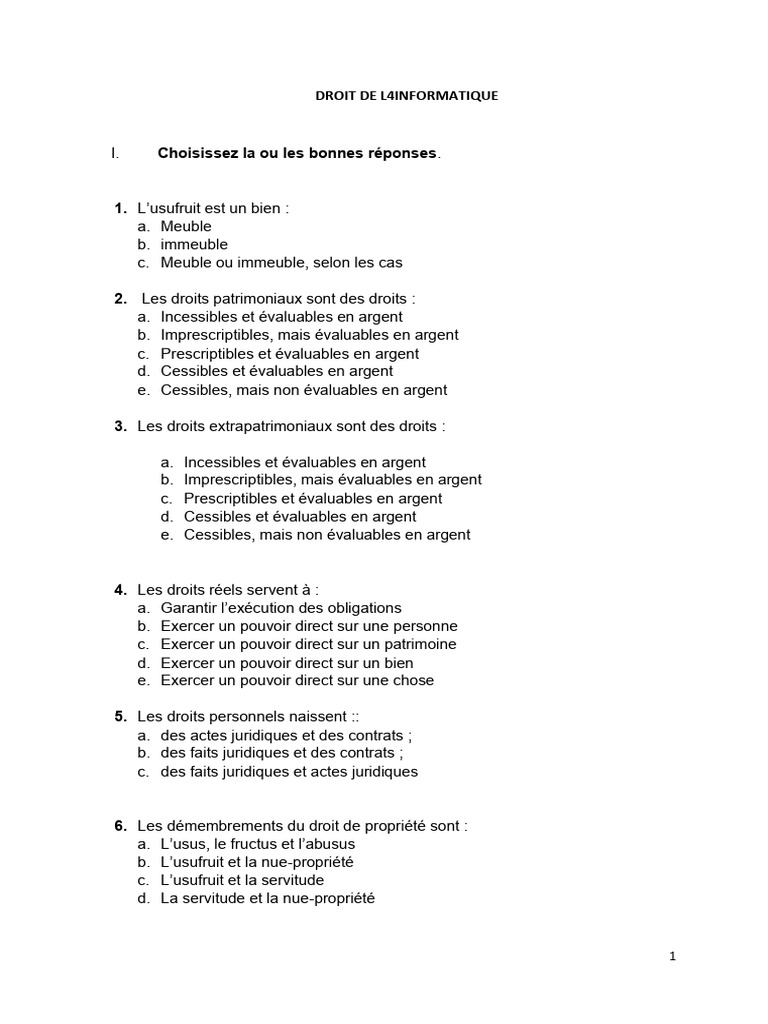 DROIT DE L4INFORMATIQUE

I. Choisissez la ou les bonnes réponses.

1. L'usufruit est un bien :
a. Meuble
b. immeuble
c. Meuble ou immeuble, selon les cas

2. Les droits patrimoniaux sont des droits :
a. Incessibles et évaluables en argent
b. Imprescriptibles, mais évaluables en argent
c. Prescriptibles et évaluables en argent
d. Cessibles et évaluables en argent
e. Cessibles, mais non évaluables en argent

3. Les droits extrapatrimoniaux sont des droits :

a. Incessibles et évaluables en argent
b. Imprescriptibles, mais évaluables en argent
c. Prescriptibles et évaluables en argent
d. Cessibles et évaluables en argent
e. Cessibles, mais non évaluables en argent

4. Les droits réels servent à :
a. Garantir l'exécution des obligations
b. Exercer un pouvoir direct sur une personne
c. Exercer un pouvoir direct sur un patrimoine
d. Exercer un pouvoir direct sur un bien
e. Exercer un pouvoir direct sur une chose

5. Les droits personnels naissent ::
a. des actes juridiques et des contrats ;
b. des faits juridiques et des contrats ;
c. des faits juridiques et actes juridiques

6. Les démembrements du droit de propriété sont :
a. L'usus, le fructus et l'abusus
b. L'usufruit et la nue-propriété
c. L'usufruit et la servitude
d. La servitude et la nue-propriété

1